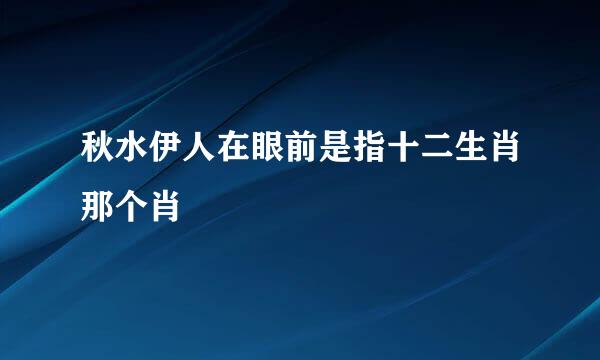 秋水伊人在眼前是指十二生肖那个肖